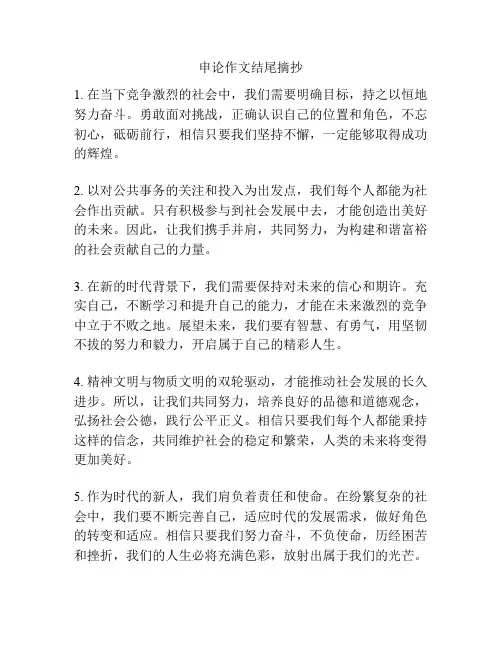 申论作文结尾摘抄

1. 在当下竞争激烈的社会中，我们需要明确目标，持之以恒地努力奋斗。勇敢面对挑战，正确认识自己的位置和角色，不忘初心，砥砺前行，相信只要我们坚持不懈，一定能够取得成功的辉煌。

2. 以对公共事务的关注和投入为出发点，我们每个人都能为社会作出贡献。只有积极参与到社会发展中去，才能创造出美好的未来。因此，让我们携手并肩，共同努力，为构建和谐富裕的社会贡献自己的力量。

3. 在新的时代背景下，我们需要保持对未来的信心和期许。充实自己，不断学习和提升自己的能力，才能在未来激烈的竞争中立于不败之地。展望未来，我们要有智慧、有勇气，用坚韧不拔的努力和毅力，开启属于自己的精彩人生。

4. 精神文明与物质文明的双轮驱动，才能推动社会发展的长久进步。所以，让我们共同努力，培养良好的品德和道德观念，弘扬社会公德，践行公平正义。相信只要我们每个人都能秉持这样的信念，共同维护社会的稳定和繁荣，人类的未来将变得更加美好。

5. 作为时代的新人，我们肩负着责任和使命。在纷繁复杂的社会中，我们要不断完善自己，适应时代的发展需求，做好角色的转变和适应。相信只要我们努力奋斗，不负使命，历经困苦和挫折，我们的人生必将充满色彩，放射出属于我们的光芒。